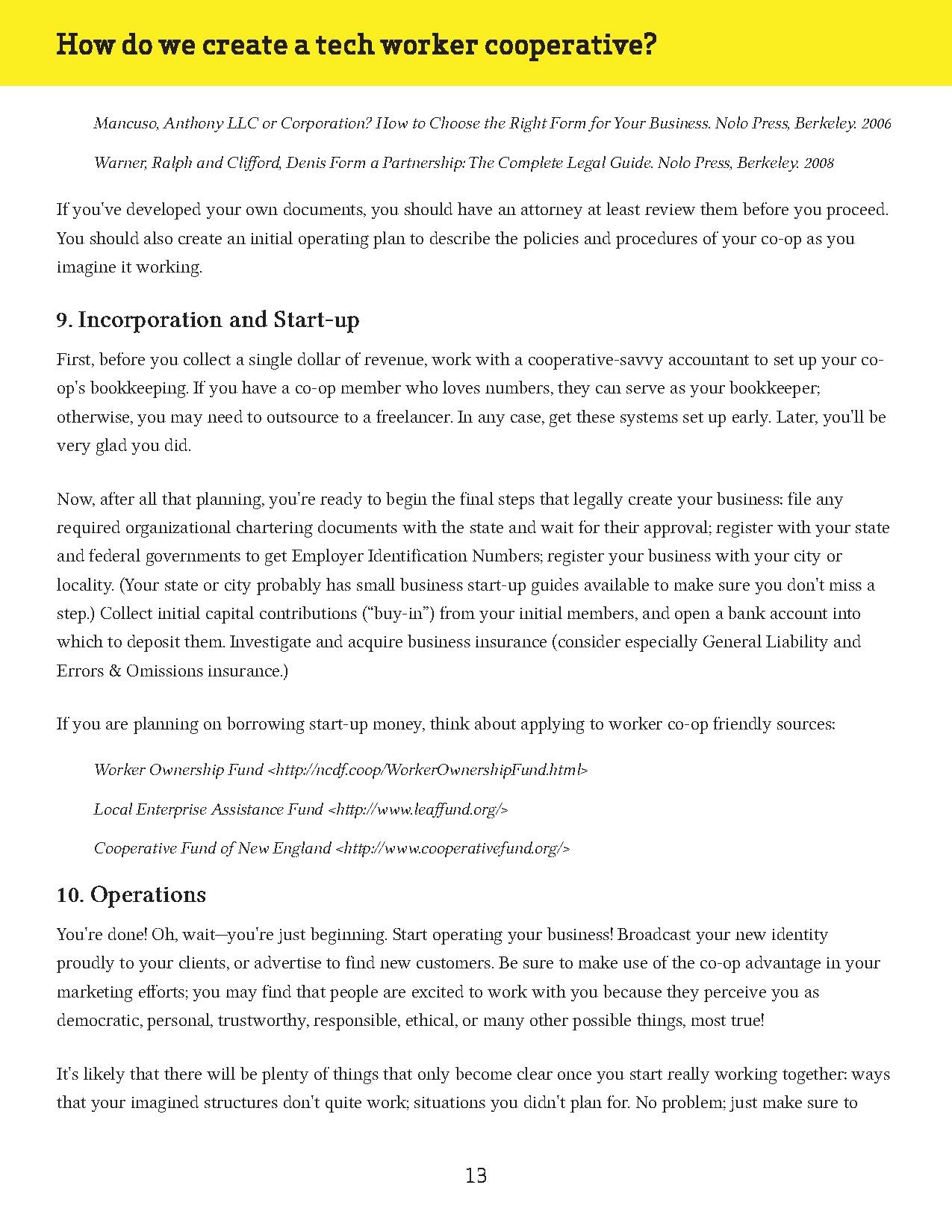 How do we create a tech worker cooperative?

Mancuso, Anthony LLC or Corporation? How to Choose the Right Form for Your Business. Nolo Press, Berkeley. 2006

Warner, Ralph and Clifford, Denis Form a Partnership: The Complete Legal Guide. Nolo Press, Berkeley. 2008

If you've developed your own documents, you should have an attorney at least review them before you proceed. You should also create an initial operating plan to describe the policies and procedures of your co-op as you imagine it working.

9. Incorporation and Start-up

First, before you collect a single dollar of revenue, work with a cooperative-savvy accountant to set up your co-op's bookkeeping. If you have a co-op member who loves numbers, they can serve as your bookkeeper; otherwise, you may need to outsource to a freelancer. In any case, get these systems set up early. Later, you'll be very glad you did.

Now, after all that planning, you're ready to begin the final steps that legally create your business: file any required organizational chartering documents with the state and wait for their approval; register with your state and federal governments to get Employer Identification Numbers; register your business with your city or locality. (Your state or city probably has small business start-up guides available to make sure you don't miss a step.) Collect initial capital contributions ("buy-in") from your initial members, and open a bank account into which to deposit them. Investigate and acquire business insurance (consider especially General Liability and Errors & Omissions insurance.)

If you are planning on borrowing start-up money, think about applying to worker co-op friendly sources:

Worker Ownership Fund <http://ncdf.coop/WorkerOwnershipFund.html>

Local Enterprise Assistance Fund <http://www.leaffund.org/>

Cooperative Fund of New England <http://www.cooperativefund.org/>

10. Operations

You're done! Oh, wait—you're just beginning. Start operating your business! Broadcast your new identity proudly to your clients, or advertise to find new customers. Be sure to make use of the co-op advantage in your marketing efforts; you may find that people are excited to work with you because they perceive you as democratic, personal, trustworthy, responsible, ethical, or many other possible things, most true!

It's likely that there will be plenty of things that only become clear once you start really working together: ways that your imagined structures don't quite work; situations you didn't plan for. No problem; just make sure to

13